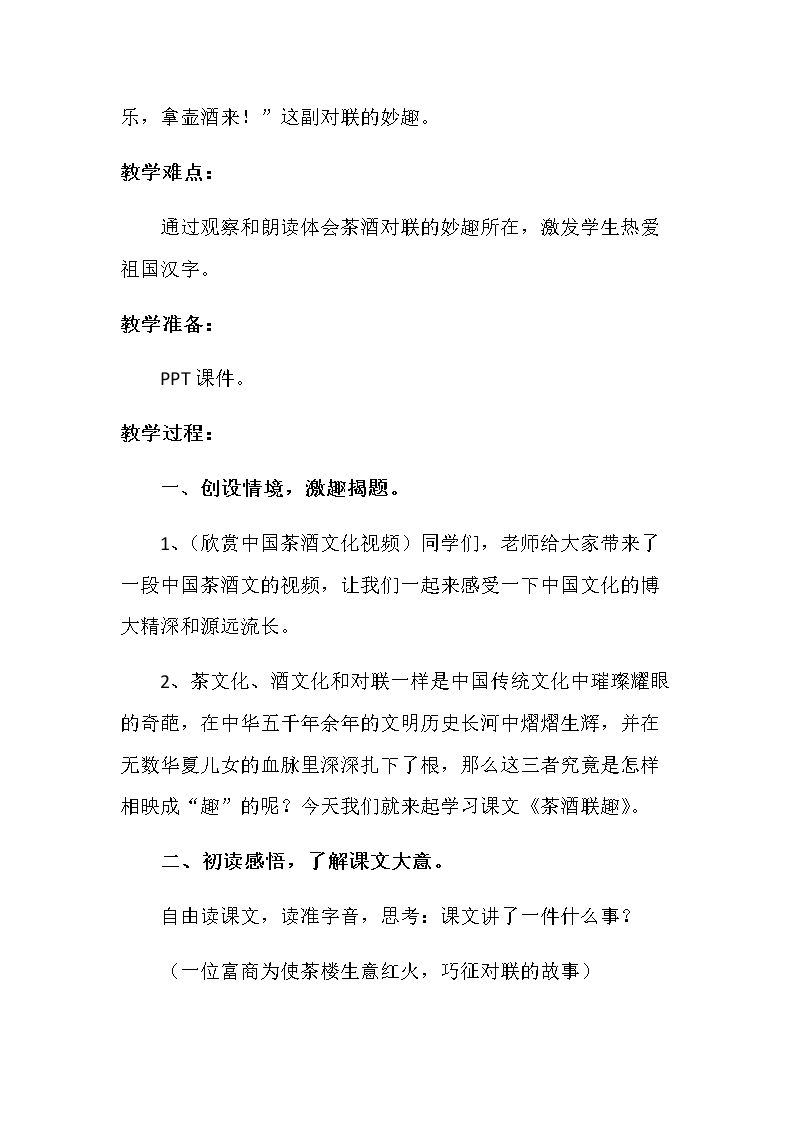 乐，拿壶酒来！”这副对联的妙趣。

教学难点：

通过观察和朗读体会茶酒对联的妙趣所在，激发学生热爱祖国汉字。

教学准备：

PPT课件。

教学过程：

一、创设情境，激趣揭题。

1、（欣赏中国茶酒文化视频）同学们，老师给大家带来了一段中国茶酒文的视频，让我们一起来感受一下中国文化的博大精深和源远流长。

2、茶文化、酒文化和对联一样是中国传统文化中璀璨耀眼的奇葩，在中华五千年余年的文明历史长河中熠熠生辉，并在无数华夏儿女的血脉里深深扎下了根，那么这三者究竟是怎样相映成“趣”的呢？今天我们就来起学习课文《茶酒联趣》。

二、初读感悟，了解课文大意。

自由读课文，读准字音，思考：课文讲了一件什么事？

（一位富商为使茶楼生意红火，巧征对联的故事）